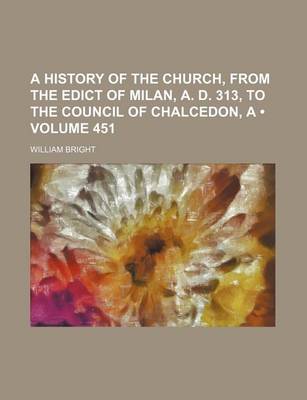 A HISTORY OF THE CHURCH, FROM THE EDICT OF MILAN, A. D. 313, TO THE COUNCIL OF CHALCEDON, A • VOLUME 451

WILLIAM BRIGHT